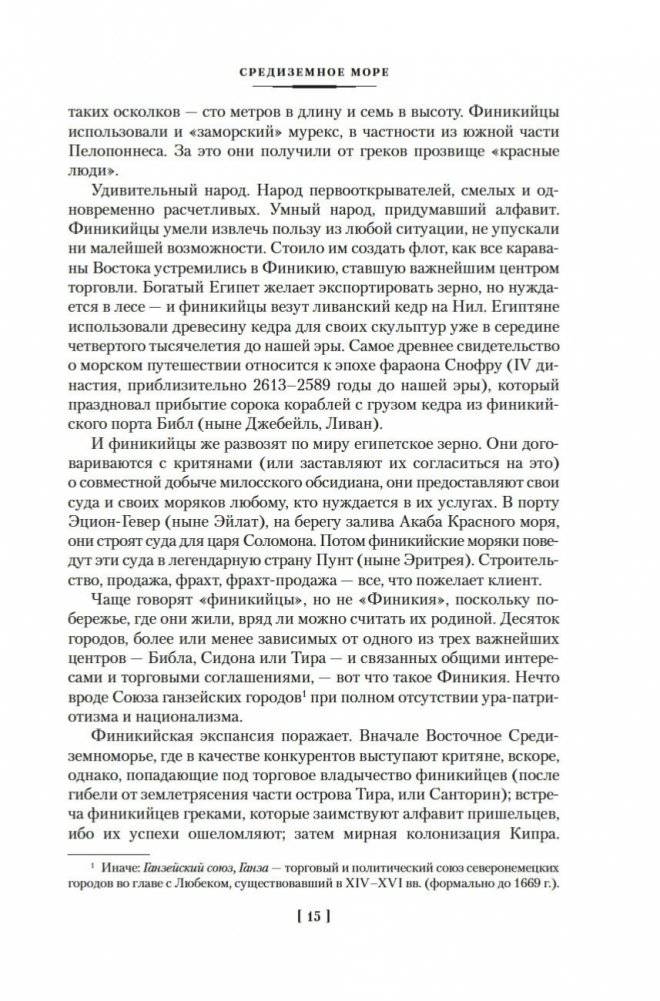 СРЕДИЗЕМНОЕ МОРЕ

таких осколков — сто метров в длину и семь в высоту. Финикийцы использовали и «заморский» мурекс, в частности из южной части Пелопоннеса. За это они получили от греков прозвище «красные люди».

Удивительный народ. Народ первооткрывателей, смелых и одновременно расчетливых. Умный народ, придумавший алфавит. Финикийцы умели извлечь пользу из любой ситуации, не упускали ни малейшей возможности. Стоило им создать флот, как все караваны Востока устремились в Финикию, ставшую важнейшим центром торговли. Богатый Египет желает экспортировать зерно, но нуждается в лесе — и финикийцы везут ливанский кедр на Нил. Египтяне использовали древесину кедра для своих скульптур уже в середине четвертого тысячелетия до нашей эры. Самое древнее свидетельство о морском путешествии относится к эпохе фараона Снофру (IV династия, приблизительно 2613–2589 годы до нашей эры), который праздновал прибытие сорока кораблей с грузом кедра из финикийского порта Библ (ныне Джебейль, Ливан).

И финикийцы же развозят по миру египетское зерно. Они договариваются с критянами (или заставляют их согласиться на это) о совместной добыче милосского обсидиана, они предоставляют свои суда и своих моряков любому, кто нуждается в их услугах. В порту Эцион-Гевер (ныне Эйлат), на берегу залива Акаба Красного моря, они строят суда для царя Соломона. Потом финикийские моряки поведут эти суда в легендарную страну Пунт (ныне Эритрея). Строительство, продажа, фрахт, фрахт-продажа — все, что пожелает клиент.

Чаще говорят «финикийцы», но не «Финикия», поскольку побережье, где они жили, вряд ли можно считать их родиной. Десяток городов, более или менее зависимых от одного из трех важнейших центров — Библа, Сидона или Тира — и связанных общими интересами и торговыми соглашениями, — вот что такое Финикия. Нечто вроде Союза ганзейских городов$^1$ при полном отсутствии ура-патриотизма и национализма.

Финикийская экспансия поражает. Вначале Восточное Средиземноморье, где в качестве конкурентов выступают критяне, вскоре, однако, попадающие под торговое владычество финикийцев (после гибели от землетрясения части острова Тира, или Санторин); встреча финикийцев греками, которые заимствуют алфавит пришельцев, ибо их успехи ошеломляют; затем мирная колонизация Кипра.

$^1$ Иначе: Ганзейский союз, Ганза — торговый и политический союз северонемецких городов во главе с Любеком, существовавший в XIV–XVI вв. (формально до 1669 г.).

[ 15 ]